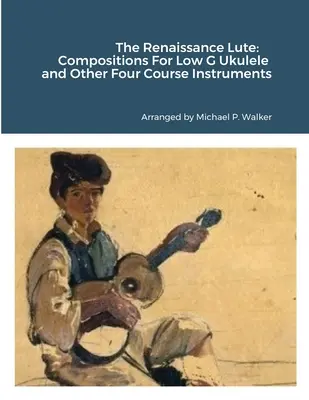 The Renaissance Lute:
Compositions For Low G Ukulele
and Other Four Course Instruments

Arranged by Michael P. Walker